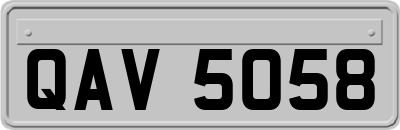 QAV 5058